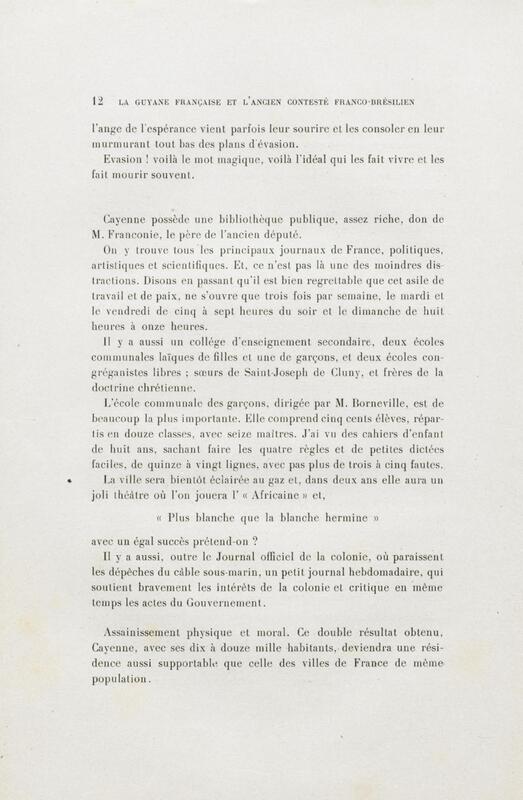 12 LA GUYANE FRANÇAISE ET L'ANCIEN CONTESTÉ FRANCO-BRÉSILIEN

l'ange de l'espérance vient parfois leur sourire et les consoler en leur murmurant tout bas des plans d'évasion.

Evasion ! voilà le mot magique, voilà l'idéal qui les fait vivre et les fait mourir souvent.

Cayenne possède une bibliothèque publique, assez riche, don de M. Franconie, le père de l'ancien député.

On y trouve tous les principaux journaux de France, politiques, artistiques et scientifiques. Et, ce n'est pas là une des moindres distractions. Disons en passant qu'il est bien regrettable que cet asile de travail et de paix, ne s'ouvre que trois fois par semaine, le mardi et le vendredi de cinq à sept heures du soir et le dimanche de huit heures à onze heures.

Il y a aussi un collège d'enseignement secondaire, deux écoles communales laïques de filles et une de garçons, et deux écoles congréganistes libres ; sœurs de Saint-Joseph de Cluny, et frères de la doctrine chrétienne.

L'école communale des garçons, dirigée par M. Borneville, est de beaucoup la plus importante. Elle comprend cinq cents élèves, répartis en douze classes, avec seize maîtres. J'ai vu des cahiers d'enfant de huit ans, sachant faire les quatre règles et de petites dictées faciles, de quinze à vingt lignes, avec pas plus de trois à cinq fautes.

La ville sera bientôt éclairée au gaz et, dans deux ans elle aura un joli théâtre où l'on jouera l' « Africaine » et,

« Plus blanche que la blanche hermine »

avec un égal succès prétend-on ?

Il y a aussi, outre le Journal officiel de la colonie, où paraissent les dépêches du câble sous-marin, un petit journal hebdomadaire, qui soutient bravement les intérêts de la colonie et critique en même temps les actes du Gouvernement.

Assainissement physique et moral. Ce double résultat obtenu, Cayenne, avec ses dix à douze mille habitants, deviendra une résidence aussi supportable que celle des villes de France de même population.